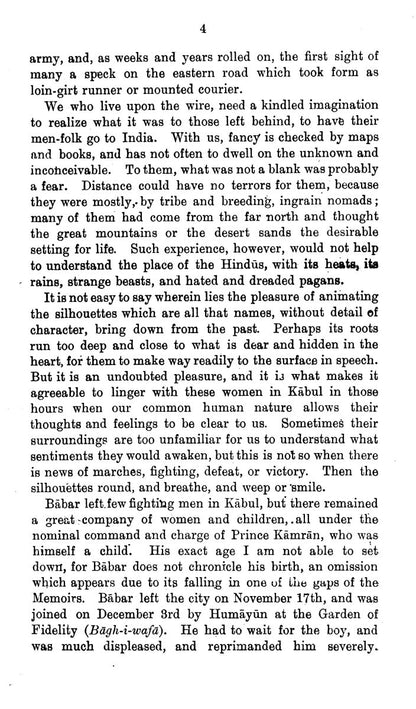 4

army, and, as weeks and years rolled on, the first sight of many a speck on the eastern road which took form as loin-girt runner or mounted courier.

We who live upon the wire, need a kindled imagination to realize what it was to those left behind, to have their men-folk go to India. With us, fancy is checked by maps and books, and has not often to dwell on the unknown and inconceivable. To them, what was not a blank was probably a fear. Distance could have no terrors for them, because they were mostly, by tribe and breeding, ingrain nomads; many of them had come from the far north and thought the great mountains or the desert sands the desirable setting for life. Such experience, however, would not help to understand the place of the Hindūs, with its heats, its rains, strange beasts, and hated and dreaded pagans.

It is not easy to say wherein lies the pleasure of animating the silhouettes which are all that names, without detail of character, bring down from the past. Perhaps its roots run too deep and close to what is dear and hidden in the heart, for them to make way readily to the surface in speech. But it is an undoubted pleasure, and it is what makes it agreeable to linger with these women in Kābul in those hours when our common human nature allows their thoughts and feelings to be clear to us. Sometimes their surroundings are too unfamiliar for us to understand what sentiments they would awaken, but this is not so when there is news of marches, fighting, defeat, or victory. Then the silhouettes round, and breathe, and weep or smile.

Bābar left few fighting men in Kābul, but there remained a great company of women and children, all under the nominal command and charge of Prince Kāmrān, who was himself a child. His exact age I am not able to set down, for Bābar does not chronicle his birth, an omission which appears due to its falling in one of the gaps of the Memoirs. Bābar left the city on November 17th, and was joined on December 3rd by Humāyūn at the Garden of Fidelity (Bāgh-i-wafā). He had to wait for the boy, and was much displeased, and reprimanded him severely.